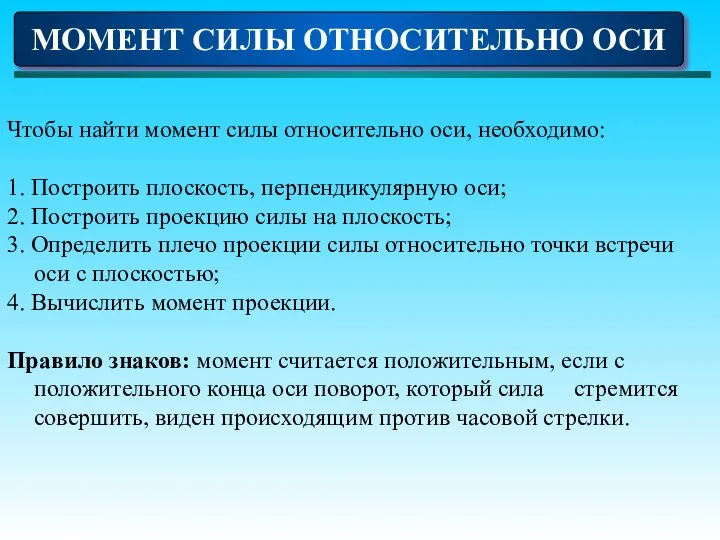 МОМЕНТ СИЛЫ ОТНОСИТЕЛЬНО ОСИ

Чтобы найти момент силы относительно оси, необходимо:

1. Построить плоскость, перпендикулярную оси;
2. Построить проекцию силы на плоскость;
3. Определить плечо проекции силы относительно точки встречи оси с плоскостью;
4. Вычислить момент проекции.

Правило знаков: момент считается положительным, если с положительного конца оси поворот, который сила стремится совершить, виден происходящим против часовой стрелки.